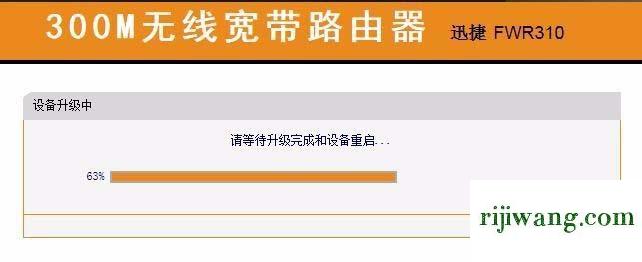 300M无线宽带路由器 迅捷 FWR310

设备升级中

请等待升级完成和设备重启...

63%

rijiwang.com